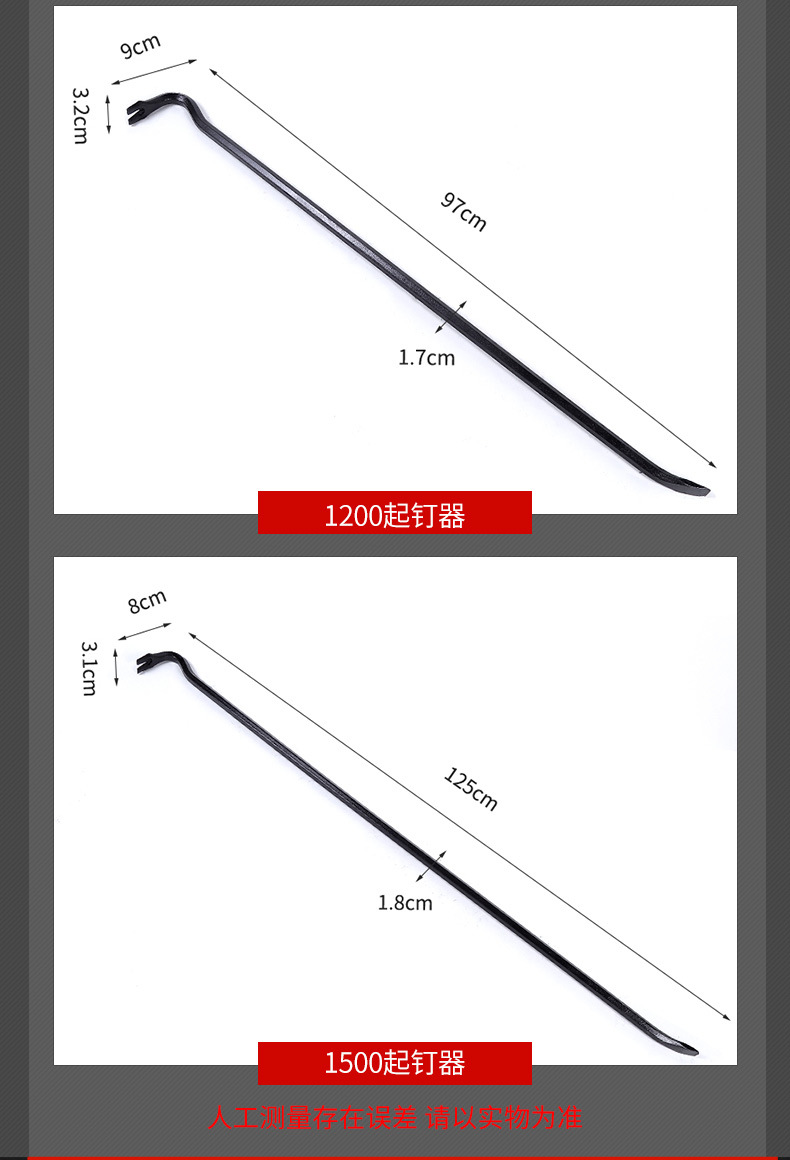 9cm

3.2cm

97cm

1.7cm

1200起钉器

8cm

3.1cm

125cm

1.8cm

1500起钉器

人工测量存在误差 请以实物为准